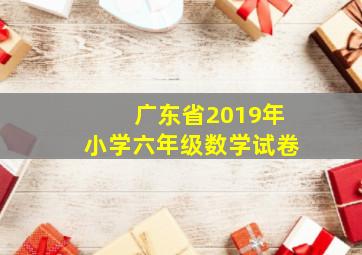 广东省2019年
小学六年级数学试卷